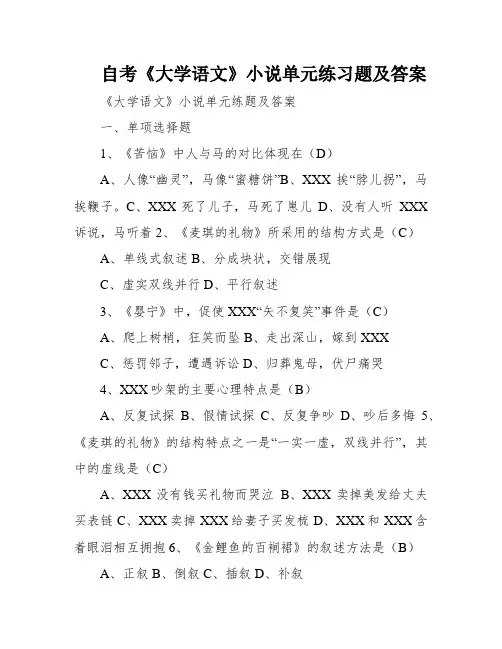 自考《大学语文》小说单元练习题及答案

《大学语文》小说单元练题及答案

一、单项选择题

1、《苦恼》中人与马的对比体现在（D）

A、人像“幽灵”，马像“蜜糖饼”B、XXX 挨“脖儿拐”，马挨鞭子。C、XXX 死了儿子，马死了崽儿 D、没有人听 XXX 诉说，马听着 2、《麦琪的礼物》所采用的结构方式是（C）

A、单线式叙述 B、分成块状，交错展现

C、虚实双线并行 D、平行叙述

3、《婴宁》中，促使 XXX“矢不复笑”事件是（C）

A、爬上树梢，狂笑而坠 B、走出深山，嫁到 XXX

C、惩罚邻子，遭遇诉讼 D、归葬鬼母，伏尸痛哭

4、XXX 吵架的主要心理特点是（B）

A、反复试探 B、假情试探 C、反复争吵 D、吵后多悔 5、《麦琪的礼物》的结构特点之一是“一实一虚，双线并行”，其中的虚线是（C）

A、XXX 没有钱买礼物而哭泣 B、XXX 卖掉美发给丈夫买表链 C、XXX 卖掉 XXX 给妻子买发梳 D、XXX 和 XXX 含着眼泪相互拥抱 6、《金鲤鱼的百裥裙》的叙述方法是（B）

A、正叙 B、倒叙 C、插叙 D、补叙